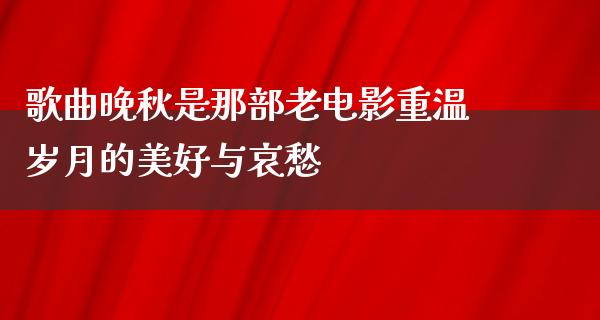 歌曲晚秋是那部老电影重温岁月的美好与哀愁